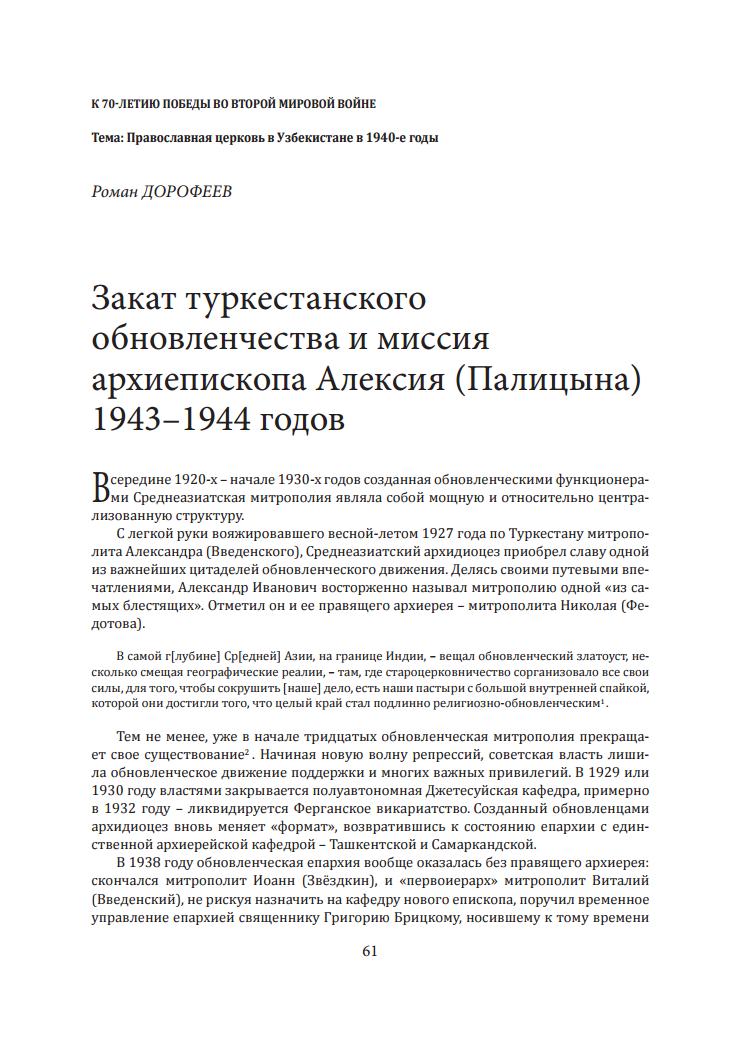 К 70-ЛЕТИЮ ПОБЕДЫ ВО ВТОРОЙ МИРОВОЙ ВОЙНЕ

Тема: Православная церковь в Узбекистане в 1940-е годы

Роман ДОРОФЕЕВ

Закат туркестанского обновленчества и миссия архиепископа Алексия (Палицына) 1943–1944 годов

В середине 1920-х – начале 1930-х годов созданная обновленческими функционерами Среднеазиатская митрополия являла собой мощную и относительно централизованную структуру.

С легкой руки вояжировавшего весной-летом 1927 года по Туркестану митрополита Александра (Введенского), Среднеазиатский архидиоцез приобрел славу одной из важнейших цитаделей обновленческого движения. Делясь своими путевыми впечатлениями, Александр Иванович восторженно называл митрополию одной «из самых блестящих». Отметил он и ее правящего архиерея – митрополита Николая (Федотова).

В самой г[лубине] Ср[едней] Азии, на границе Индии, – вещал обновленческий златоуст, несколько смещая географические реалии, – там, где староцерковничество сорганизовало все свои силы, для того, чтобы сокрушить [наше] дело, есть наши пастыри с большой внутренней спайкой, которой они достигли того, что целый край стал подлинно религиозно-обновленческим$^1$.

Тем не менее, уже в начале тридцатых обновленческая митрополия прекращает свое существование$^2$. Начиная новую волну репрессий, советская власть лишила обновленческое движение поддержки и многих важных привилегий. В 1929 или 1930 году властями закрывается полуавтономная Джетесуйская кафедра, примерно в 1932 году – ликвидируется Ферганское викариатство. Созданный обновленцами архидиоцез вновь меняет «формат», возвратившись к состоянию епархии с единственной архиерейской кафедрой – Ташкентской и Самаркандской.

В 1938 году обновленческая епархия вообще оказалась без правящего архиерея: скончался митрополит Иоанн (Звёздкин), и «первоиерарх» митрополит Виталий (Введенский), не рискуя назначить на кафедру нового епископа, поручил временное управление епархией священнику Григорию Брицкому, носившему к тому времени

61